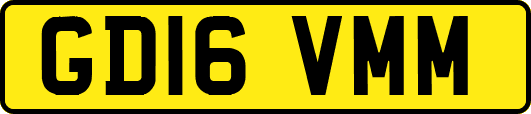 GD16 VMM